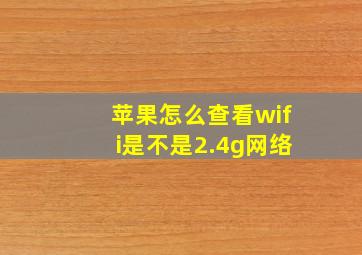 苹果怎么查看wifi是不是2.4g网络